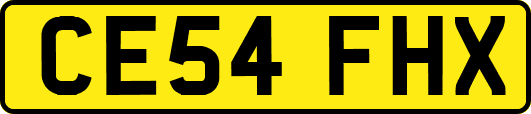 CE54 FHX